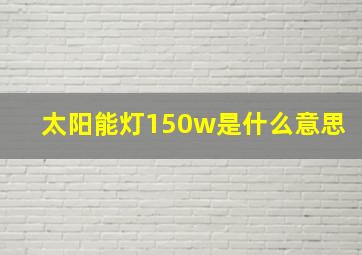 太阳能灯150w是什么意思